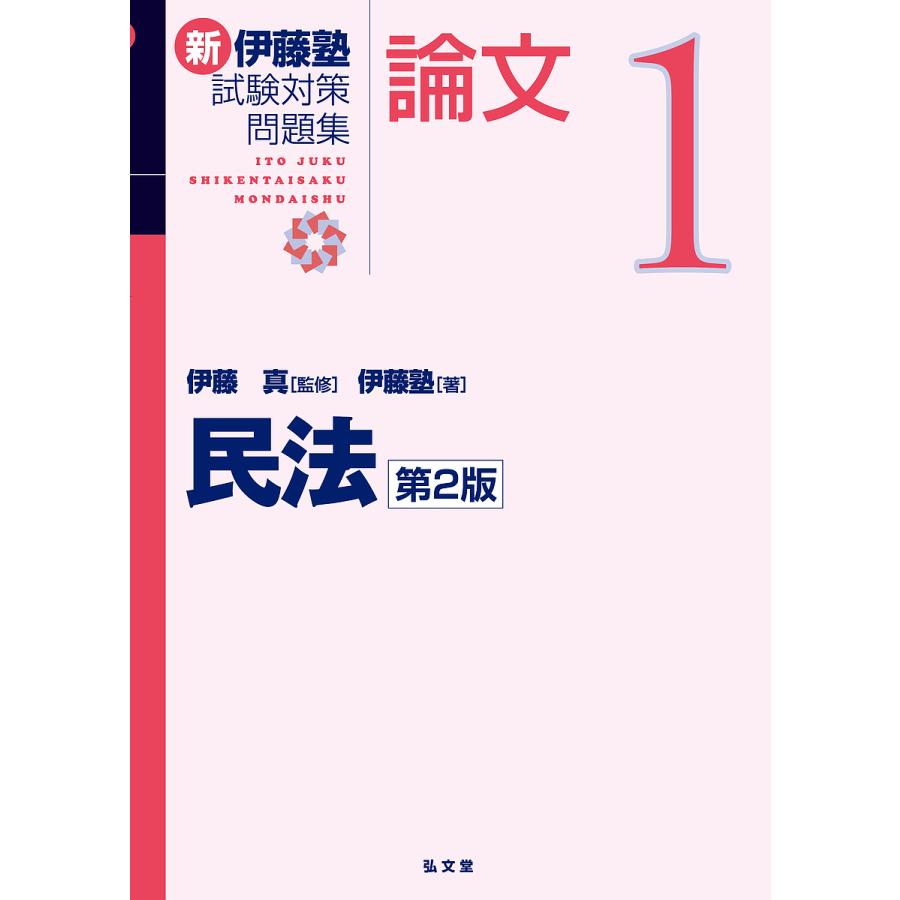 新 伊藤塾
試験対策
問題集

ITO JUKU
SHIKENTAISAKU
MONDAISHU

論文 1

伊藤 真［監修］ 伊藤塾［著］

民法 第2版

弘文堂